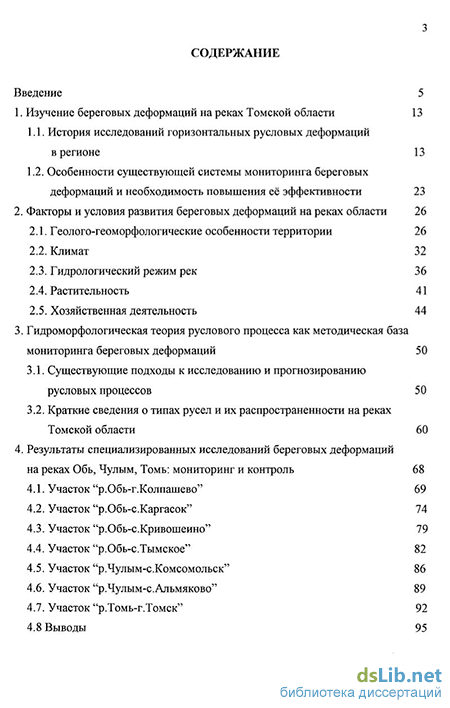 3

СОДЕРЖАНИЕ

Введение 5

1. Изучение береговых деформаций на реках Томской области 13

1.1. История исследований горизонтальных русловых деформаций в регионе 13

1.2. Особенности существующей системы мониторинга береговых деформаций и необходимость повышения её эффективности 23

2. Факторы и условия развития береговых деформаций на реках области 26

2.1. Геолого-геоморфологические особенности территории 26

2.2. Климат 32

2.3. Гидрологический режим рек 36

2.4. Растительность 41

2.5. Хозяйственная деятельность 44

3. Гидроморфологическая теория руслового процесса как методическая база мониторинга береговых деформаций 50

3.1. Существующие подходы к исследованию и прогнозированию русловых процессов 50

3.2. Краткие сведения о типах русел и их распространенности на реках Томской области 60

4. Результаты специализированных исследований береговых деформаций на реках Обь, Чулым, Томь: мониторинг и контроль 68

4.1. Участок “р.Обь-г.Колпашево” 69

4.2. Участок “р.Обь-с.Каргасок” 74

4.3. Участок “р.Обь-с.Кривошеино” 79

4.4. Участок “р.Обь-с.Тымское” 82

4.5. Участок “р.Чулым-с.Комсомольск” 86

4.6. Участок “р.Чулым-с.Альмяково” 89

4.7. Участок “р.Томь-г.Томск” 92

4.8 Выводы 95

dsLib.net
библиотека диссертаций